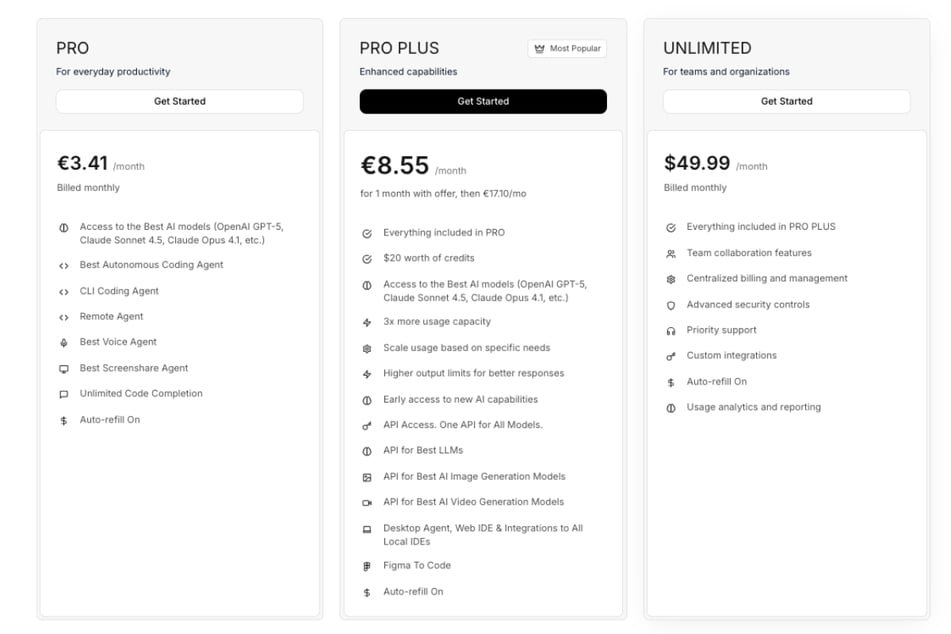 PRO
For everyday productivity
Get Started

€3.41 /month
Billed monthly

Access to the Best AI models (OpenAI GPT-5, Claude Sonnet 4.5, Claude Opus 4.1, etc.)
Best Autonomous Coding Agent
CLI Coding Agent
Remote Agent
Best Voice Agent
Best Screenshare Agent
Unlimited Code Completion
Auto-refill On

PRO PLUS
Most Popular
Enhanced capabilities
Get Started

€8.55 /month
for 1 month with offer, then €17.10/mo

Everything included in PRO
$20 worth of credits
Access to the Best AI models (OpenAI GPT-5, Claude Sonnet 4.5, Claude Opus 4.1, etc.)
3x more usage capacity
Scale usage based on specific needs
Higher output limits for better responses
Early access to new AI capabilities
API Access. One API for All Models.
API for Best LLMs
API for Best AI Image Generation Models
API for Best AI Video Generation Models
Desktop Agent, Web IDE & Integrations to All Local IDEs
Figma To Code
Auto-refill On

UNLIMITED
For teams and organizations
Get Started

$49.99 /month
Billed monthly

Everything included in PRO PLUS
Team collaboration features
Centralized billing and management
Advanced security controls
Priority support
Custom integrations
Auto-refill On
Usage analytics and reporting